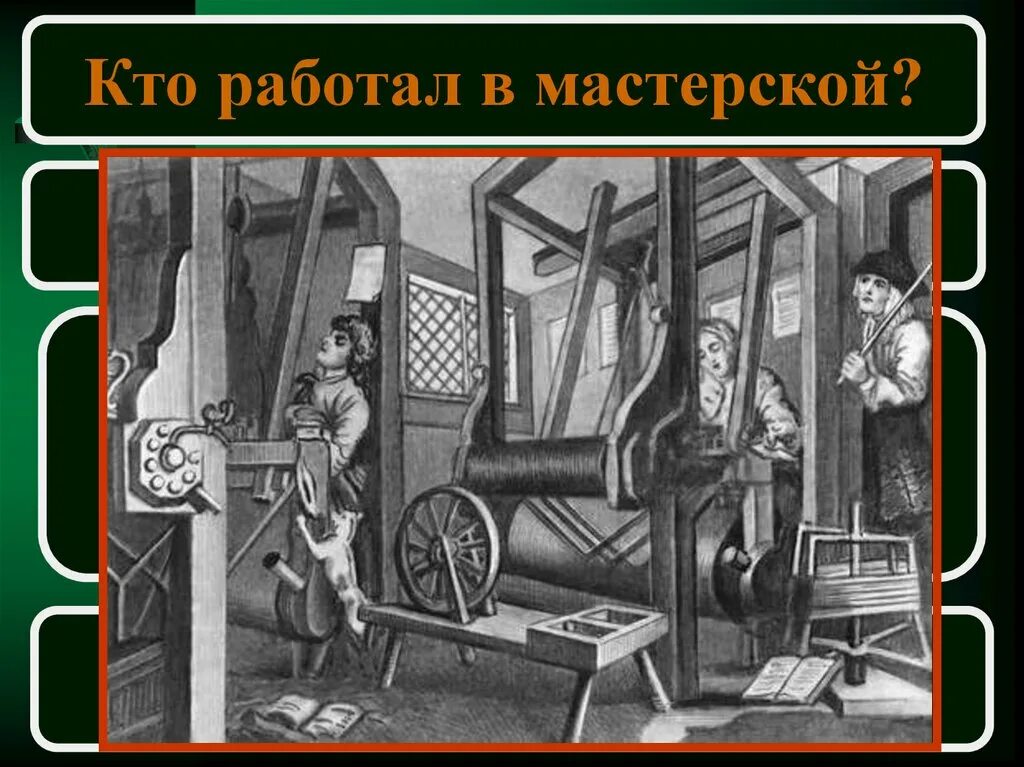 Кто работал в мастерской?